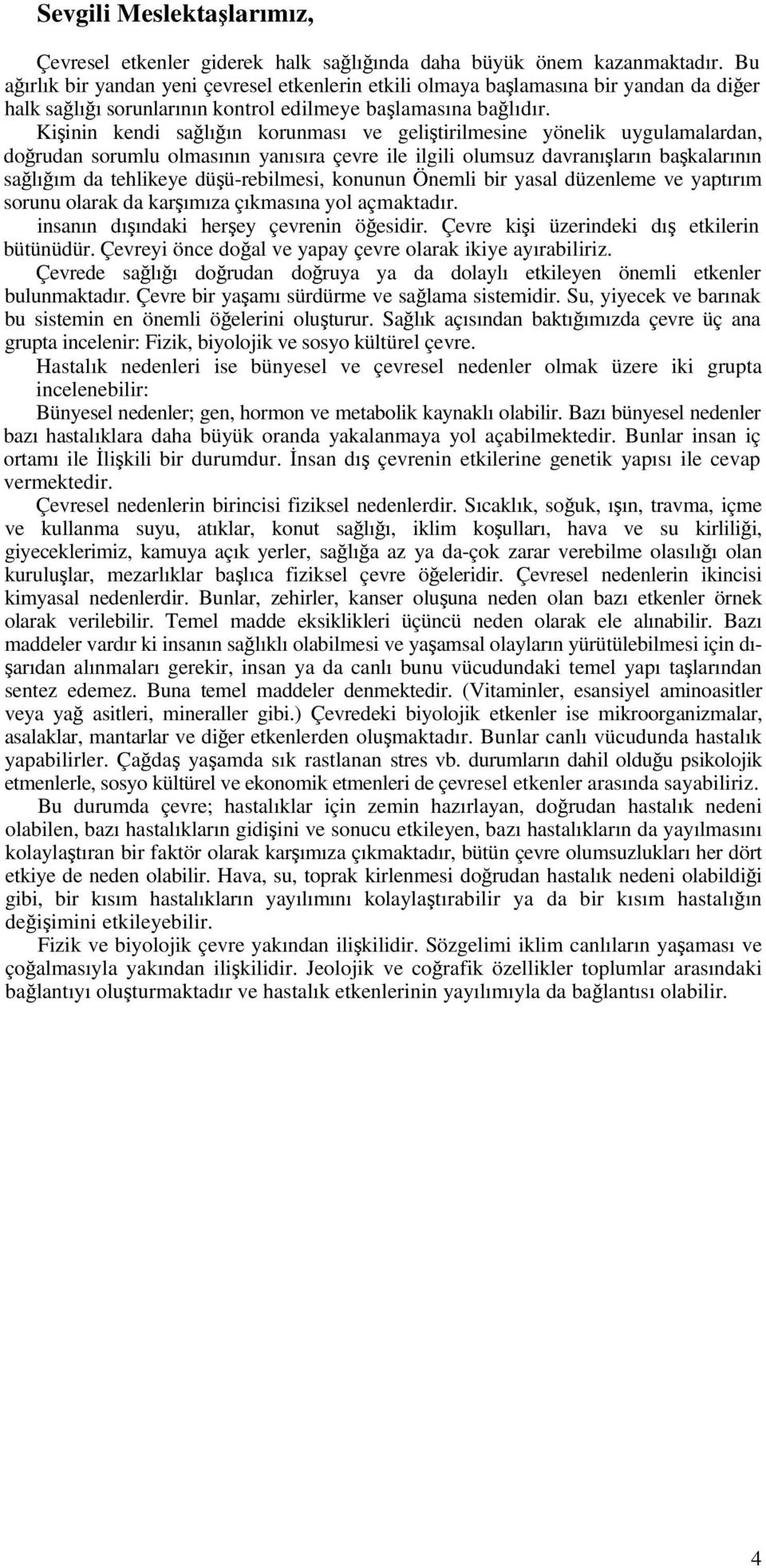 Sevgili Meslektaşlarımız,

Çevresel etkenler giderek halk sağlığında daha büyük önem kazanmaktadır. Bu ağırlık bir yandan yeni çevresel etkenlerin etkili olmaya başlamasına bir yandan da diğer halk sağlığı sorunlarının kontrol edilmeye başlamasına bağlıdır.

Kişinin kendi sağlığın korunması ve geliştirilmesine yönelik uygulamalardan, doğrudan sorumlu olmasının yanısıra çevre ile ilgili olumsuz davranışların başkalarının sağlığım da tehlikeye düşü-rebilmesi, konunun Önemli bir yasal düzenleme ve yaptırım sorunu olarak da karşımıza çıkmasına yol açmaktadır.

insanın dışındaki herşey çevrenin öğesidir. Çevre kişi üzerindeki dış etkilerin bütünüdür. Çevreyi önce doğal ve yapay çevre olarak ikiye ayırabiliriz.

Çevrede sağlığı doğrudan doğruya ya da dolaylı etkileyen önemli etkenler bulunmaktadır. Çevre bir yaşamı sürdürme ve sağlama sistemidir. Su, yiyecek ve barınak bu sistemin en önemli öğelerini oluşturur. Sağlık açısından baktığımızda çevre üç ana grupta incelenir: Fizik, biyolojik ve sosyo kültürel çevre.

Hastalık nedenleri ise bünyesel ve çevresel nedenler olmak üzere iki grupta incelenebilir:

Bünyesel nedenler; gen, hormon ve metabolik kaynaklı olabilir. Bazı bünyesel nedenler bazı hastalıklara daha büyük oranda yakalanmaya yol açabilmektedir. Bunlar insan iç ortamı ile İlişkili bir durumdur. İnsan dış çevrenin etkilerine genetik yapısı ile cevap vermektedir.

Çevresel nedenlerin birincisi fiziksel nedenlerdir. Sıcaklık, soğuk, ışın, travma, içme ve kullanma suyu, atıklar, konut sağlığı, iklim koşulları, hava ve su kirliliği, giyeceklerimiz, kamuya açık yerler, sağlığa az ya da-çok zarar verebilme olasılığı olan kuruluşlar, mezarlıklar başlıca fiziksel çevre öğeleridir. Çevresel nedenlerin ikincisi kimyasal nedenlerdir. Bunlar, zehirler, kanser oluşuna neden olan bazı etkenler örnek olarak verilebilir. Temel madde eksiklikleri üçüncü neden olarak ele alınabilir. Bazı maddeler vardır ki insanın sağlıklı olabilmesi ve yaşamsal olayların yürütülebilmesi için dışarıdan alınmaları gerekir, insan ya da canlı bunu vücudundaki temel yapı taşlarından sentez edemez. Buna temel maddeler denmektedir. (Vitaminler, esansiyel aminoasitler veya yağ asitleri, mineraller gibi.) Çevredeki biyolojik etkenler ise mikroorganizmalar, asalaklar, mantarlar ve diğer etkenlerden oluşmaktadır. Bunlar canlı vücudunda hastalık yapabilirler. Çağdaş yaşamda sık rastlanan stres vb. durumların dahil olduğu psikolojik etmenlerle, sosyo kültürel ve ekonomik etmenleri de çevresel etkenler arasında sayabiliriz.

Bu durumda çevre; hastalıklar için zemin hazırlayan, doğrudan hastalık nedeni olabilen, bazı hastalıkların gidişini ve sonucu etkileyen, bazı hastalıkların da yayılmasını kolaylaştıran bir faktör olarak karşımıza çıkmaktadır, bütün çevre olumsuzlukları her dört etkiye de neden olabilir. Hava, su, toprak kirlenmesi doğrudan hastalık nedeni olabildiği gibi, bir kısım hastalıkların yayılımını kolaylaştırabilir ya da bir kısım hastalığın değişimini etkileyebilir.

Fizik ve biyolojik çevre yakından ilişkilidir. Sözgelimi iklim canlıların yaşaması ve çoğalmasıyla yakından ilişkilidir. Jeolojik ve coğrafik özellikler toplumlar arasındaki bağlantıyı oluşturmaktadır ve hastalık etkenlerinin yayılımıyla da bağlantısı olabilir.

4